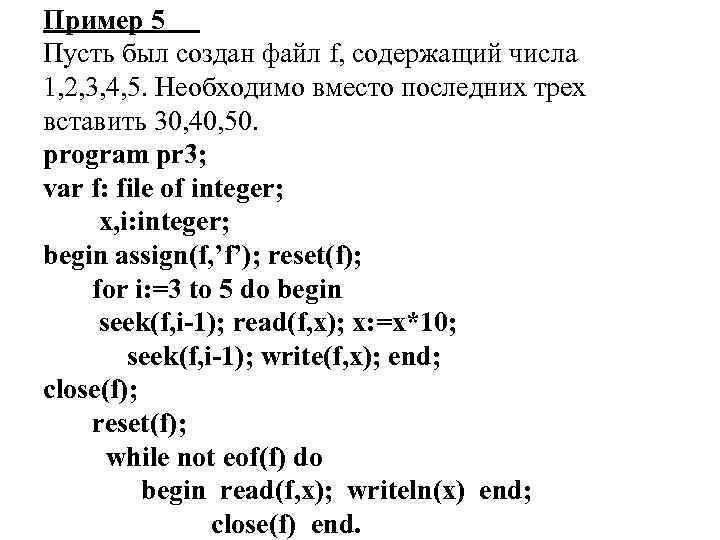 Пример 5

Пусть был создан файл f, содержащий числа 1,2,3,4,5. Необходимо вместо последних трех вставить 30,40,50.

program pr3;
var f: file of integer;
x,i:integer;
begin assign(f,’f’); reset(f);
for i:=3 to 5 do begin
seek(f,i-1); read(f,x); x:=x*10;
seek(f,i-1); write(f,x); end;
close(f);
reset(f);
while not eof(f) do
begin read(f,x); writeln(x) end;
close(f) end.